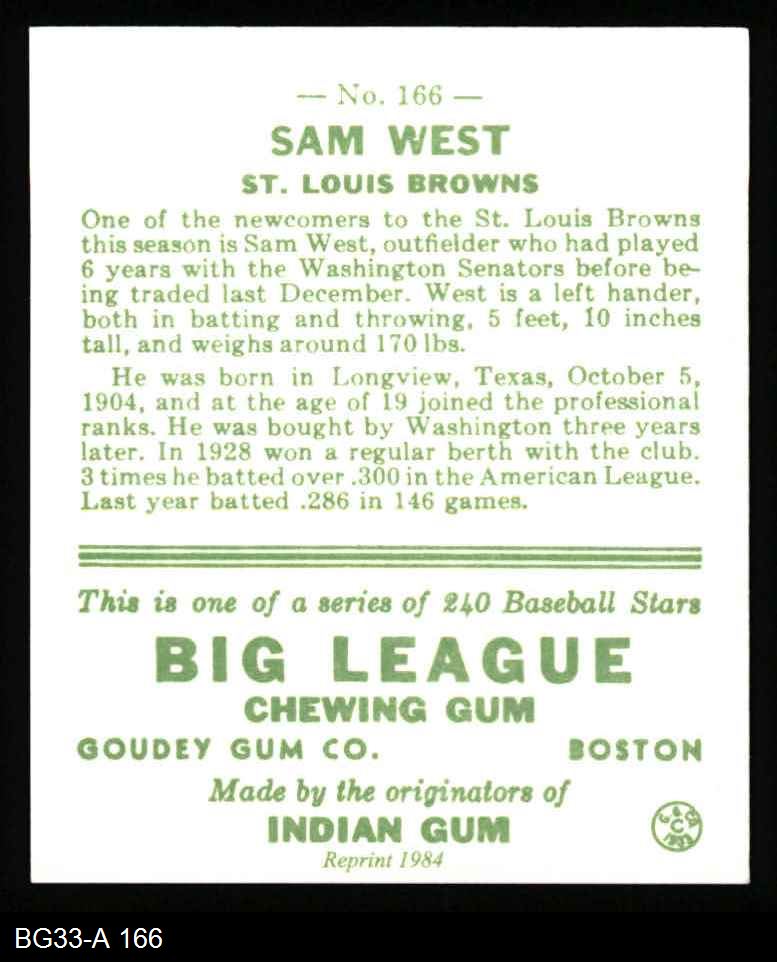 — No. 166 —

SAM WEST

ST. LOUIS BROWNS

One of the newcomers to the St. Louis Browns this season is Sam West, outfielder who had played 6 years with the Washington Senators before being traded last December. West is a left hander, both in batting and throwing, 5 feet, 10 inches tall, and weighs around 170 lbs.

He was born in Longview, Texas, October 5, 1904, and at the age of 19 joined the professional ranks. He was bought by Washington three years later. In 1928 won a regular berth with the club. 3 times he batted over .300 in the American League. Last year batted .286 in 146 games.

This is one of a series of 240 Baseball Stars

BIG LEAGUE

CHEWING GUM

GOUDEY GUM CO. BOSTON

Made by the originators of

INDIAN GUM

Reprint 1984

G&G C 1933

BG33-A 166